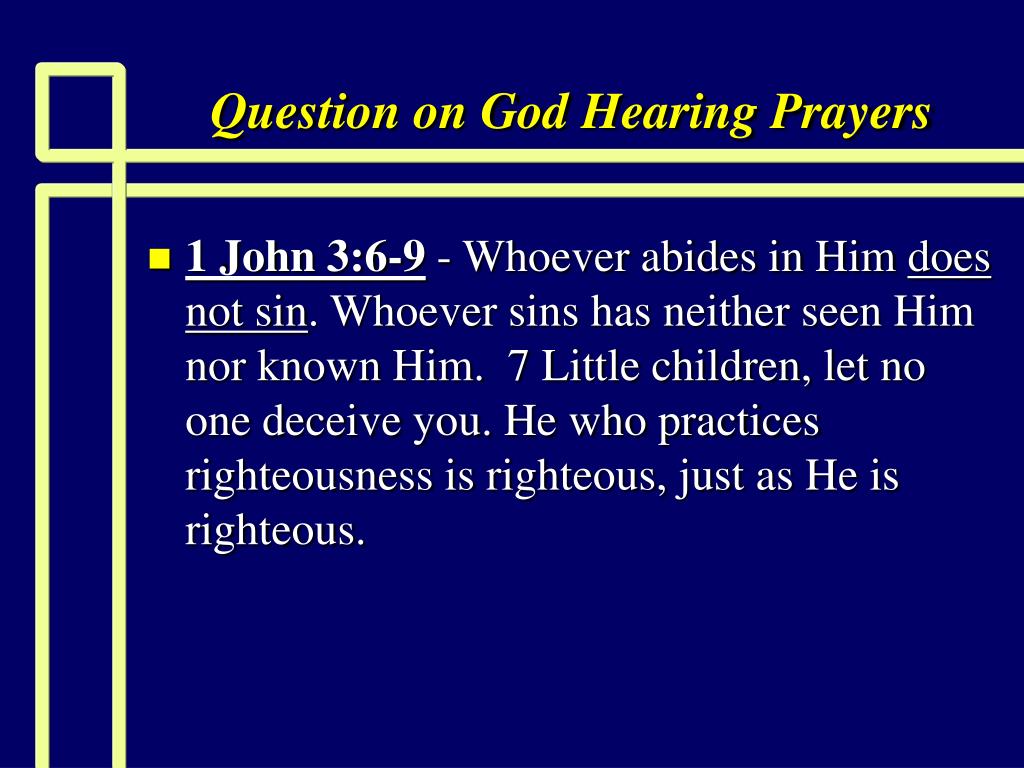 Question on God Hearing Prayers

1 John 3:6-9 - Whoever abides in Him does not sin. Whoever sins has neither seen Him nor known Him. 7 Little children, let no one deceive you. He who practices righteousness is righteous, just as He is righteous.